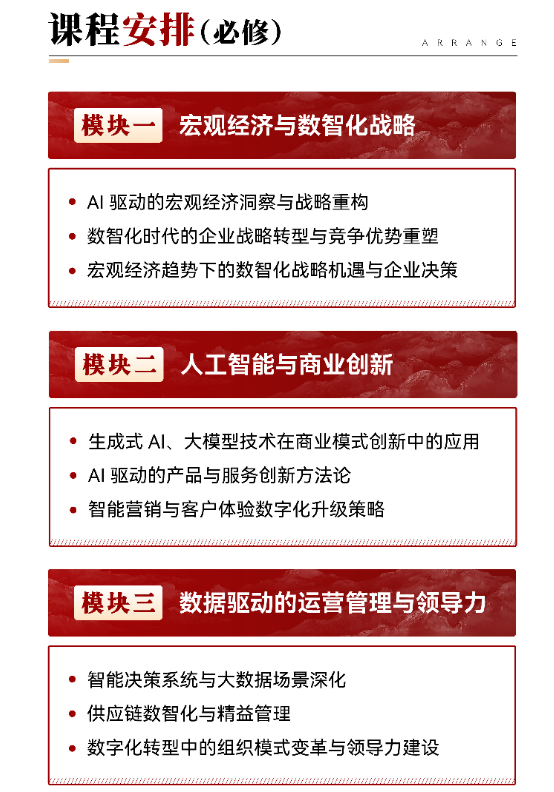 课程安排（必修）

ARRANGE

模块一 宏观经济与数智化战略

• AI 驱动的宏观经济洞察与战略重构
• 数智化时代的企业战略转型与竞争优势重塑
• 宏观经济趋势下的数智化战略机遇与企业决策

模块二 人工智能与商业创新

• 生成式 AI、大模型技术在商业模式创新中的应用
• AI 驱动的产品与服务创新方法论
• 智能营销与客户体验数字化升级策略

模块三 数据驱动的运营管理与领导力

• 智能决策系统与大数据场景深化
• 供应链数智化与精益管理
• 数字化转型中的组织模式变革与领导力建设